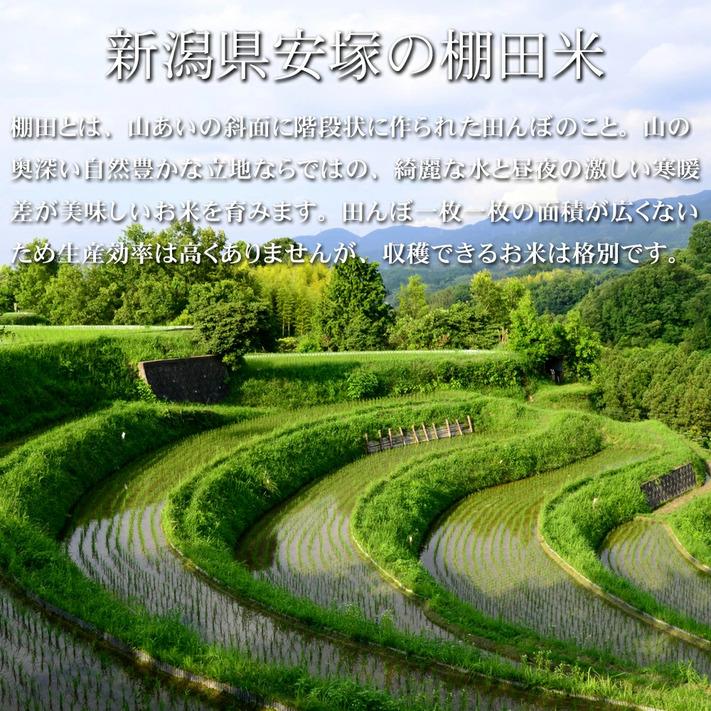 新潟県安塚の棚田米

棚田とは、山あいの斜面に階段状に作られた田んぼのこと。山の奥深い自然豊かな立地ならではの、綺麗な水と昼夜の激しい寒暖差が美味しいお米を育みます。田んぼ一枚一枚の面積が広くないため生産効率は高くありませんが、収穫できるお米は格別です。